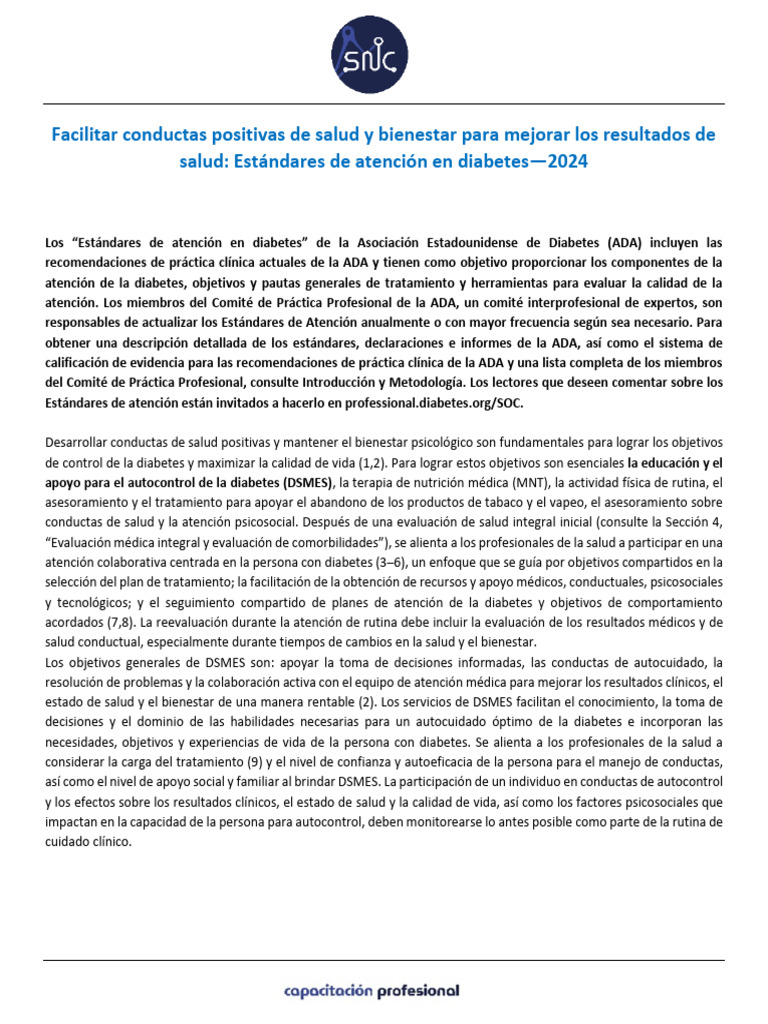 SNC

Facilitar conductas positivas de salud y bienestar para mejorar los resultados de salud: Estándares de atención en diabetes—2024

Los "Estándares de atención en diabetes" de la Asociación Estadounidense de Diabetes (ADA) incluyen las recomendaciones de práctica clínica actuales de la ADA y tienen como objetivo proporcionar los componentes de la atención de la diabetes, objetivos y pautas generales de tratamiento y herramientas para evaluar la calidad de la atención. Los miembros del Comité de Práctica Profesional de la ADA, un comité interprofesional de expertos, son responsables de actualizar los Estándares de Atención anualmente o con mayor frecuencia según sea necesario. Para obtener una descripción detallada de los estándares, declaraciones e informes de la ADA, así como el sistema de calificación de evidencia para las recomendaciones de práctica clínica de la ADA y una lista completa de los miembros del Comité de Práctica Profesional, consulte Introducción y Metodología. Los lectores que deseen comentar sobre los Estándares de atención están invitados a hacerlo en professional.diabetes.org/SOC.

Desarrollar conductas de salud positivas y mantener el bienestar psicológico son fundamentales para lograr los objetivos de control de la diabetes y maximizar la calidad de vida (1,2). Para lograr estos objetivos son esenciales la educación y el apoyo para el autocontrol de la diabetes (DSMES), la terapia de nutrición médica (MNT), la actividad física de rutina, el asesoramiento y el tratamiento para apoyar el abandono de los productos de tabaco y el vapeo, el asesoramiento sobre conductas de salud y la atención psicosocial. Después de una evaluación de salud integral inicial (consulte la Sección 4, "Evaluación médica integral y evaluación de comorbilidades"), se alienta a los profesionales de la salud a participar en una atención colaborativa centrada en la persona con diabetes (3–6), un enfoque que se guía por objetivos compartidos en la selección del plan de tratamiento; la facilitación de la obtención de recursos y apoyo médicos, conductuales, psicosociales y tecnológicos; y el seguimiento compartido de planes de atención de la diabetes y objetivos de comportamiento acordados (7,8). La reevaluación durante la atención de rutina debe incluir la evaluación de los resultados médicos y de salud conductual, especialmente durante tiempos de cambios en la salud y el bienestar.
Los objetivos generales de DSMES son: apoyar la toma de decisiones informadas, las conductas de autocuidado, la resolución de problemas y la colaboración activa con el equipo de atención médica para mejorar los resultados clínicos, el estado de salud y el bienestar de una manera rentable (2). Los servicios de DSMES facilitan el conocimiento, la toma de decisiones y el dominio de las habilidades necesarias para un autocuidado óptimo de la diabetes e incorporan las necesidades, objetivos y experiencias de vida de la persona con diabetes. Se alienta a los profesionales de la salud a considerar la carga del tratamiento (9) y el nivel de confianza y autoeficacia de la persona para el manejo de conductas, así como el nivel de apoyo social y familiar al brindar DSMES. La participación de un individuo en conductas de autocontrol y los efectos sobre los resultados clínicos, el estado de salud y la calidad de vida, así como los factores psicosociales que impactan en la capacidad de la persona para autocontrol, deben monitorearse lo antes posible como parte de la rutina de cuidado clínico.

capacitación profesional